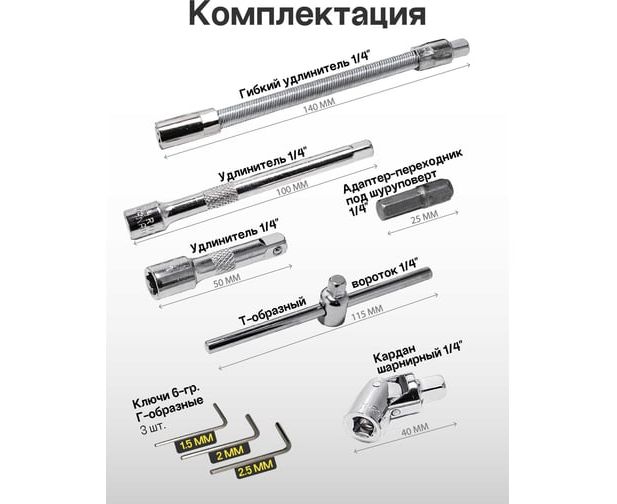 Комплектация

Гибкий удлинитель 1/4"

140 ММ

Удлинитель 1/4"

100 ММ

Адаптер-переходник под шуруповерт 1/4"

25 ММ

Удлинитель 1/4"

50 ММ

Т-образный вороток 1/4"

115 ММ

Кардан шарнирный 1/4"

40 ММ

Ключи 6-гр. Г-образные
3 шт.

1.5 ММ

2 ММ

2.5 ММ